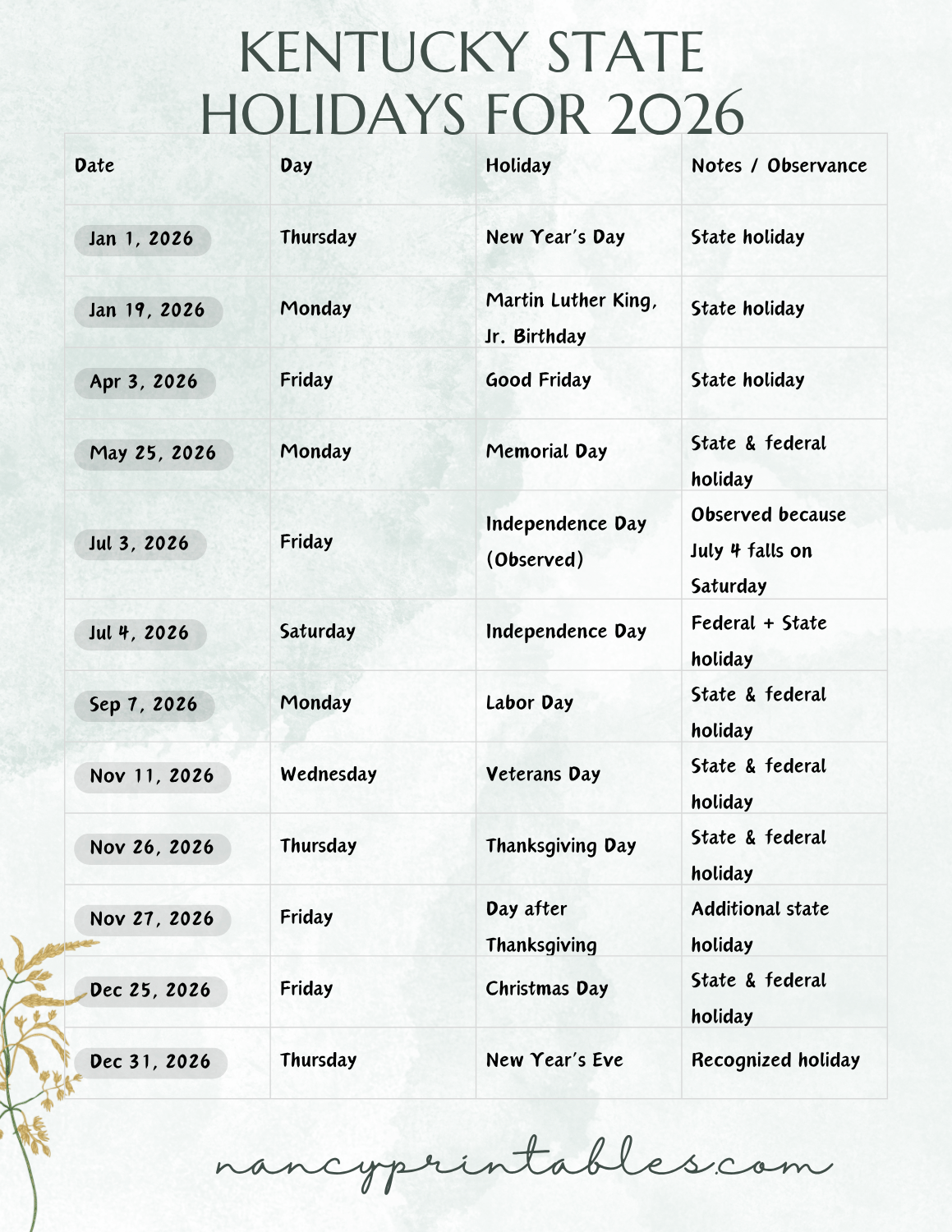 KENTUCKY STATE HOLIDAYS FOR 2026

| Date | Day | Holiday | Notes / Observance |
|---|---|---|---|
| Jan 1, 2026 | Thursday | New Year's Day | State holiday |
| Jan 19, 2026 | Monday | Martin Luther King, Jr. Birthday | State holiday |
| Apr 3, 2026 | Friday | Good Friday | State holiday |
| May 25, 2026 | Monday | Memorial Day | State & federal holiday |
| Jul 3, 2026 | Friday | Independence Day (Observed) | Observed because July 4 falls on Saturday |
| Jul 4, 2026 | Saturday | Independence Day | Federal + State holiday |
| Sep 7, 2026 | Monday | Labor Day | State & federal holiday |
| Nov 11, 2026 | Wednesday | Veterans Day | State & federal holiday |
| Nov 26, 2026 | Thursday | Thanksgiving Day | State & federal holiday |
| Nov 27, 2026 | Friday | Day after Thanksgiving | Additional state holiday |
| Dec 25, 2026 | Friday | Christmas Day | State & federal holiday |
| Dec 31, 2026 | Thursday | New Year's Eve | Recognized holiday |

nancyprintables.com